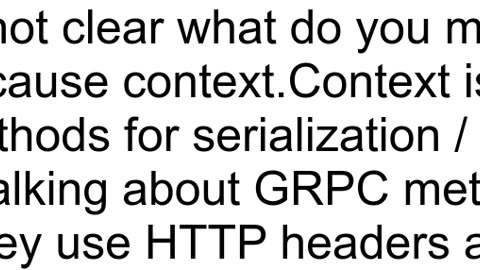 not clear what do you m
cause context.Context is
thods for serialization /
alking about GRPC met
ey use HTTP headers a